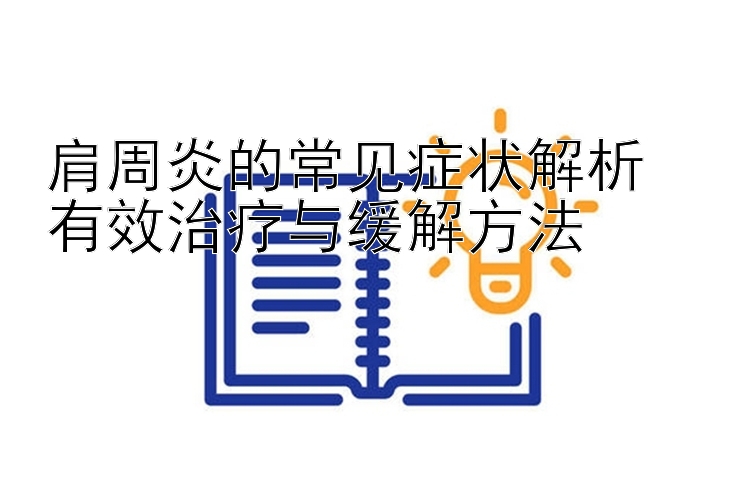 肩周炎的常见症状解析
有效治疗与缓解方法